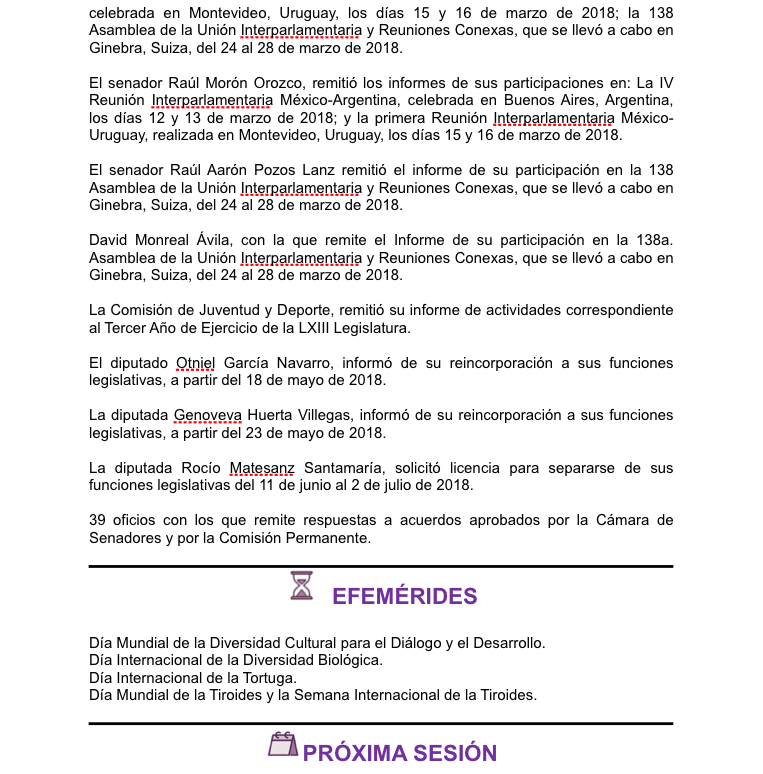 celebrada en Montevideo, Uruguay, los días 15 y 16 de marzo de 2018; la 138 Asamblea de la Unión Interparlamentaria y Reuniones Conexas, que se llevó a cabo en Ginebra, Suiza, del 24 al 28 de marzo de 2018.

El senador Raúl Morón Orozco, remitió los informes de sus participaciones en: La IV Reunión Interparlamentaria México-Argentina, celebrada en Buenos Aires, Argentina, los días 12 y 13 de marzo de 2018; y la primera Reunión Interparlamentaria México-Uruguay, realizada en Montevideo, Uruguay, los días 15 y 16 de marzo de 2018.

El senador Raúl Aarón Pozos Lanz remitió el informe de su participación en la 138 Asamblea de la Unión Interparlamentaria y Reuniones Conexas, que se llevó a cabo en Ginebra, Suiza, del 24 al 28 de marzo de 2018.

David Monreal Ávila, con la que remite el Informe de su participación en la 138a. Asamblea de la Unión Interparlamentaria y Reuniones Conexas, que se llevó a cabo en Ginebra, Suiza, del 24 al 28 de marzo de 2018.

La Comisión de Juventud y Deporte, remitió su informe de actividades correspondiente al Tercer Año de Ejercicio de la LXIII Legislatura.

El diputado Otniel García Navarro, informó de su reincorporación a sus funciones legislativas, a partir del 18 de mayo de 2018.

La diputada Genoveva Huerta Villegas, informó de su reincorporación a sus funciones legislativas, a partir del 23 de mayo de 2018.

La diputada Rocío Matesanz Santamaría, solicitó licencia para separarse de sus funciones legislativas del 11 de junio al 2 de julio de 2018.

39 oficios con los que remite respuestas a acuerdos aprobados por la Cámara de Senadores y por la Comisión Permanente.

EFEMÉRIDES

Día Mundial de la Diversidad Cultural para el Diálogo y el Desarrollo.
Día Internacional de la Diversidad Biológica.
Día Internacional de la Tortuga.
Día Mundial de la Tiroides y la Semana Internacional de la Tiroides.

PRÓXIMA SESIÓN